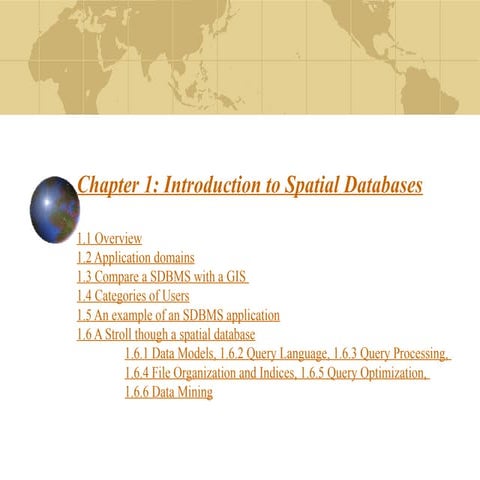 Chapter 1: Introduction to Spatial Databases

1.1 Overview
1.2 Application domains
1.3 Compare a SDBMS with a GIS
1.4 Categories of Users
1.5 An example of an SDBMS application
1.6 A Stroll though a spatial database
1.6.1 Data Models, 1.6.2 Query Language, 1.6.3 Query Processing,
1.6.4 File Organization and Indices, 1.6.5 Query Optimization,
1.6.6 Data Mining